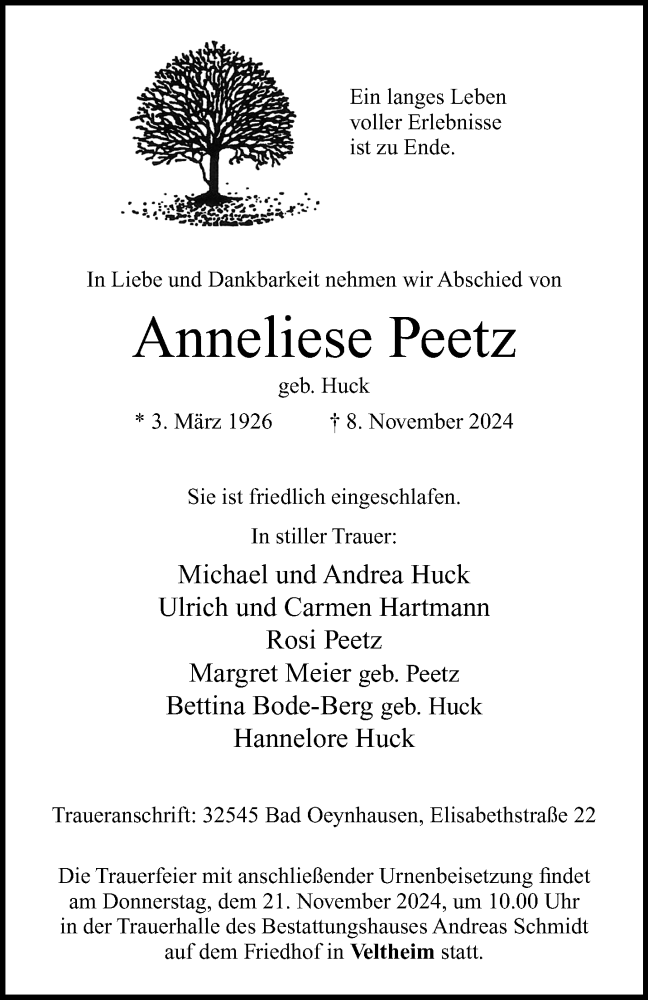 Ein langes Leben
voller Erlebnisse
ist zu Ende.

In Liebe und Dankbarkeit nehmen wir Abschied von

Anneliese Peetz

geb. Huck

* 3. März 1926 † 8. November 2024

Sie ist friedlich eingeschlafen.

In stiller Trauer:

Michael und Andrea Huck
Ulrich und Carmen Hartmann
Rosi Peetz
Margret Meier geb. Peetz
Bettina Bode-Berg geb. Huck
Hannelore Huck

Traueranschrift: 32545 Bad Oeynhausen, Elisabethstraße 22

Die Trauerfeier mit anschließender Urnenbeisetzung findet am Donnerstag, dem 21. November 2024, um 10.00 Uhr in der Trauerhalle des Bestattungshauses Andreas Schmidt auf dem Friedhof in Veltheim statt.